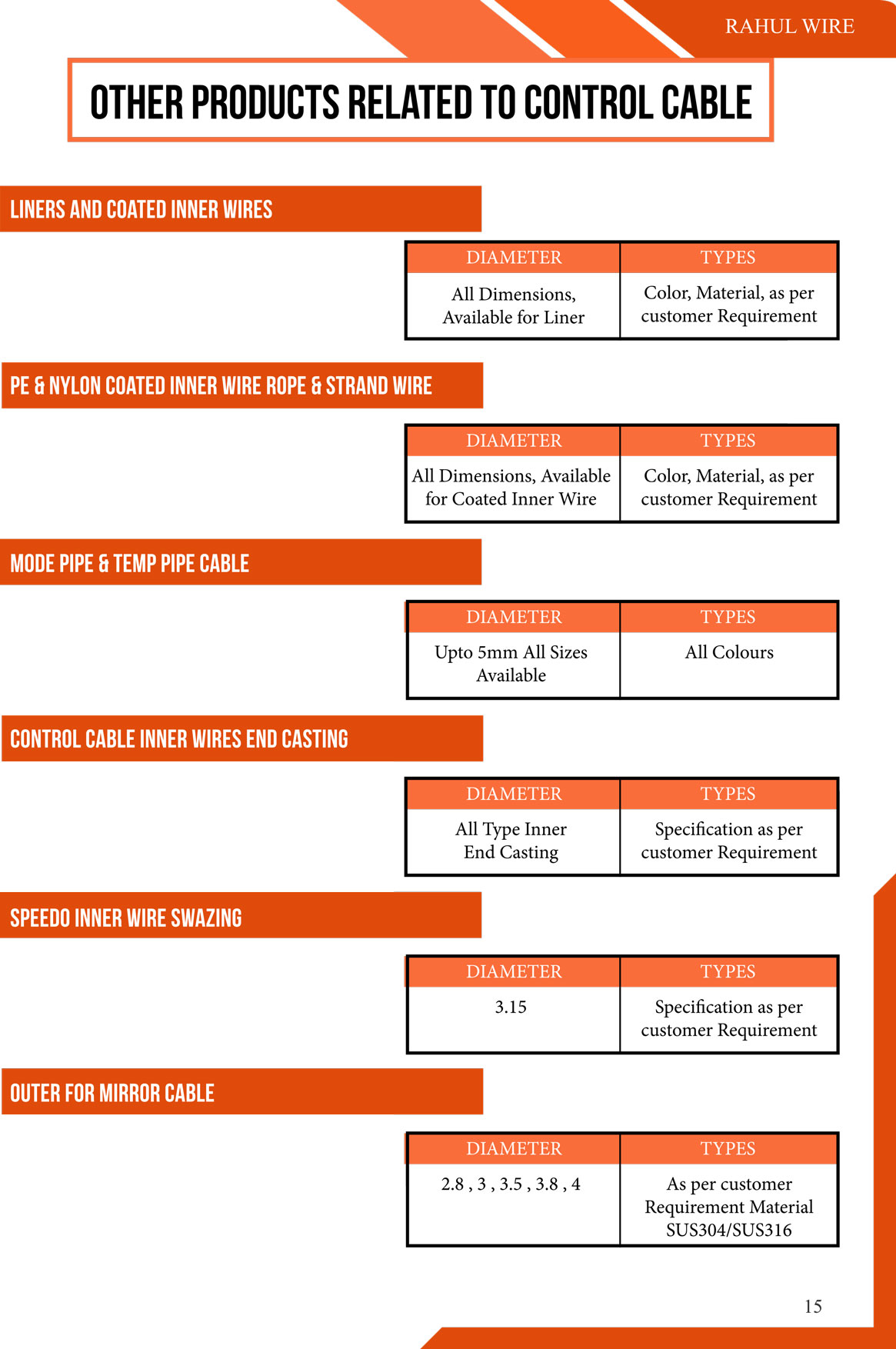 RAHUL WIRE

OTHER PRODUCTS RELATED TO CONTROL CABLE

LINERS AND COATED INNER WIRES

| DIAMETER | TYPES |
|---|---|
| All Dimensions, Available for Liner | Color, Material, as per customer Requirement |

PE & NYLON COATED INNER WIRE ROPE & STRAND WIRE

| DIAMETER | TYPES |
|---|---|
| All Dimensions, Available for Coated Inner Wire | Color, Material, as per customer Requirement |

MODE PIPE & TEMP PIPE CABLE

| DIAMETER | TYPES |
|---|---|
| Upto 5mm All Sizes Available | All Colours |

CONTROL CABLE INNER WIRES END CASTING

| DIAMETER | TYPES |
|---|---|
| All Type Inner End Casting | Specification as per customer Requirement |

SPEEDO INNER WIRE SWAZING

| DIAMETER | TYPES |
|---|---|
| 3.15 | Specification as per customer Requirement |

OUTER FOR MIRROR CABLE

| DIAMETER | TYPES |
|---|---|
| 2.8 , 3 , 3.5 , 3.8 , 4 | As per customer Requirement Material SUS304/SUS316 |

15